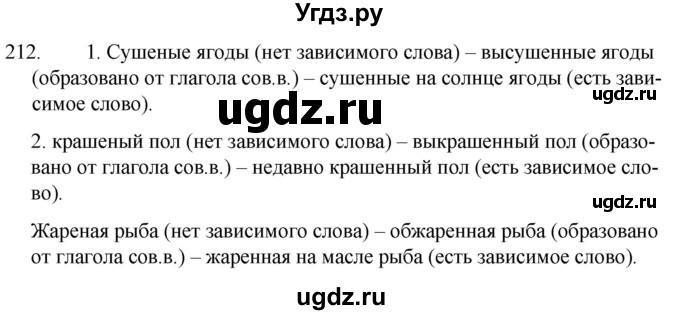 Угдз.ру

212. 1. Сушеные ягоды (нет зависимого слова) – высушенные ягоды (образовано от глагола сов.в.) – сушенные на солнце ягоды (есть зависимое слово).

ugdz.ru

ugdz.ru

2. крашеный пол (нет зависимого слова) – выкрашенный пол (образовано от глагола сов.в.) – недавно крашенный пол (есть зависимое слово).

ugdz.ru

Жареная рыба (нет зависимого слова) – обжаренная рыба (образовано от глагола сов.в.) – жаренная на масле рыба (есть зависимое слово).

ugdz.ru